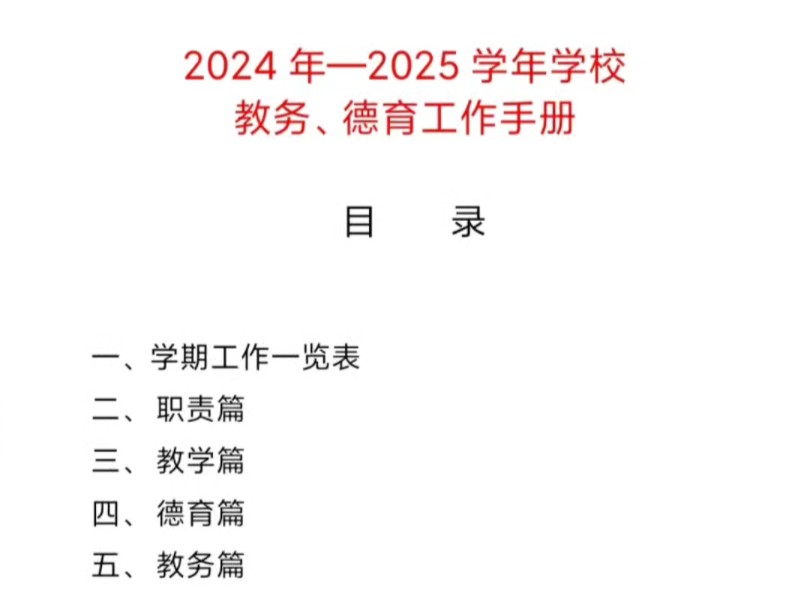 2024 年—2025 学年学校
教务、德育工作手册

目　　录

一、学期工作一览表
二、 职责篇
三、 教学篇
四、 德育篇
五、 教务篇